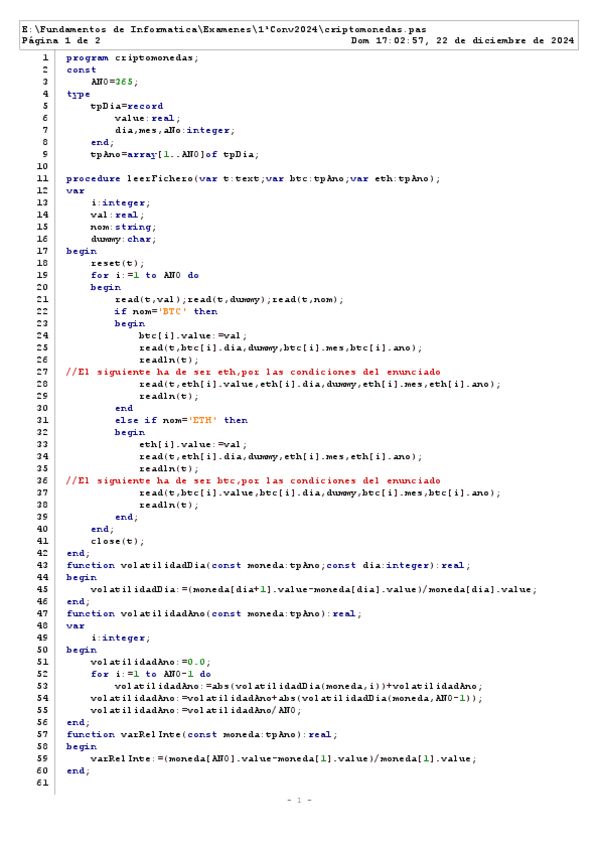 E:\Fundamentos de Informatica\Examenes\1ªConv2024\criptomonedas.pas
Página 1 de 2 Dom 17:02:57, 22 de diciembre de 2024

1 program criptomonedas;
2 const
3 ANO=365;
4 type
5 tpDia=record
6 value:real;
7 dia,mes,aNo:integer;
8 end;
9 tpAno=array[1..ANO]of tpDia;
10
11 procedure leerFichero(var t:text;var btc:tpAno;var eth:tpAno);
12 var
13 i:integer;
14 val:real;
15 nom:string;
16 dummy:char;
17 begin
18 reset(t);
19 for i:=1 to ANO do
20 begin
21 read(t,val);read(t,dummy);read(t,nom);
22 if nom='BTC' then
23 begin
24 btc[i].value:=val;
25 read(t,btc[i].dia,dummy,btc[i].mes,btc[i].ano);
26 readln(t);
27 //El siguiente ha de ser eth,por las condiciones del enunciado
28 read(t,eth[i].value,eth[i].dia,dummy,eth[i].mes,eth[i].ano);
29 readln(t);
30 end
31 else if nom='ETH' then
32 begin
33 eth[i].value:=val;
34 read(t,eth[i].dia,dummy,eth[i].mes,eth[i].ano);
35 readln(t);
36 //El siguiente ha de ser btc,por las condiciones del enunciado
37 read(t,btc[i].value,btc[i].dia,dummy,btc[i].mes,btc[i].ano);
38 readln(t);
39 end;
40 end;
41 close(t);
42 end;
43 function volatilidadDia(const moneda:tpAno;const dia:integer):real;
44 begin
45 volatilidadDia:=(moneda[dia+1].value-moneda[dia].value)/moneda[dia].value;
46 end;
47 function volatilidadAno(const moneda:tpAno):real;
48 var
49 i:integer;
50 begin
51 volatilidadAno:=0.0;
52 for i:=1 to ANO-1 do
53 volatilidadAno:=abs(volatilidadDia(moneda,i))+volatilidadAno;
54 volatilidadAno:=volatilidadAno+abs(volatilidadDia(moneda,ANO-1));
55 volatilidadAno:=volatilidadAno/ANO;
56 end;
57 function varRelInte(const moneda:tpAno):real;
58 begin
59 varRelInte:=(moneda[ANO].value-moneda[1].value)/moneda[1].value;
60 end;
61

- 1 -